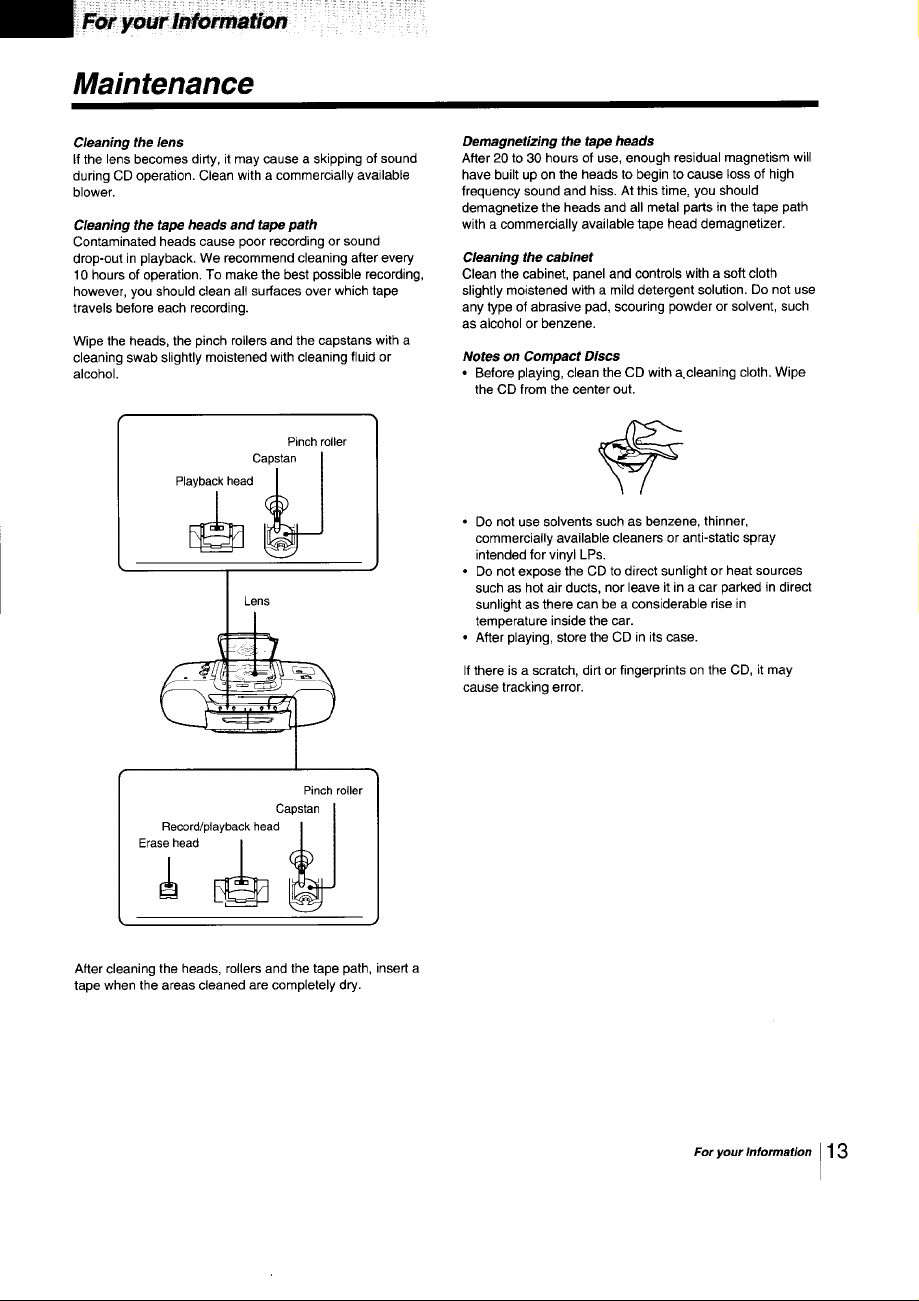 For your Information

Maintenance

Cleaning the lens
If the lens becomes dirty, it may cause a skipping of sound during CD operation. Clean with a commercially available blower.

Cleaning the tape heads and tape path
Contaminated heads cause poor recording or sound drop-out in playback. We recommend cleaning after every 10 hours of operation. To make the best possible recording, however, you should clean all surfaces over which tape travels before each recording.

Wipe the heads, the pinch rollers and the capstans with a cleaning swab slightly moistened with cleaning fluid or alcohol.

Pinch roller
Capstan
Playback head

Lens

Pinch roller
Capstan
Record/playback head
Erase head

After cleaning the heads, rollers and the tape path, insert a tape when the areas cleaned are completely dry.

Demagnetizing the tape heads
After 20 to 30 hours of use, enough residual magnetism will have built up on the heads to begin to cause loss of high frequency sound and hiss. At this time, you should demagnetize the heads and all metal parts in the tape path with a commercially available tape head demagnetizer.

Cleaning the cabinet
Clean the cabinet, panel and controls with a soft cloth slightly moistened with a mild detergent solution. Do not use any type of abrasive pad, scouring powder or solvent, such as alcohol or benzene.

Notes on Compact Discs
• Before playing, clean the CD with a cleaning cloth. Wipe the CD from the center out.

• Do not use solvents such as benzene, thinner, commercially available cleaners or anti-static spray intended for vinyl LPs.
• Do not expose the CD to direct sunlight or heat sources such as hot air ducts, nor leave it in a car parked in direct sunlight as there can be a considerable rise in temperature inside the car.
• After playing, store the CD in its case.

If there is a scratch, dirt or fingerprints on the CD, it may cause tracking error.

For your Information 13